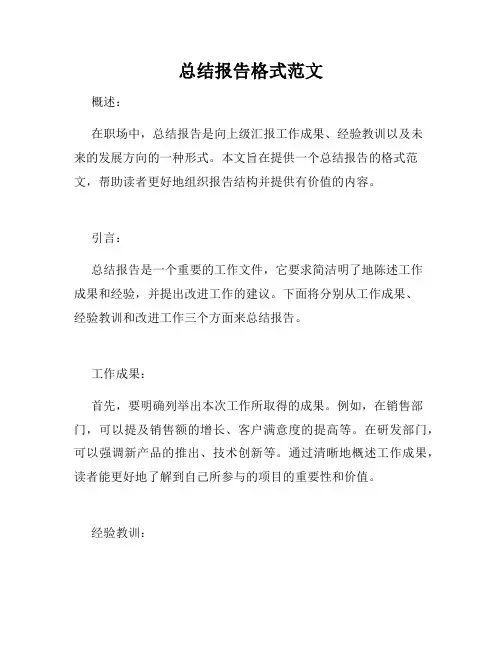 总结报告格式范文

概述：

在职场中，总结报告是向上级汇报工作成果、经验教训以及未来的发展方向的一种形式。本文旨在提供一个总结报告的格式范文，帮助读者更好地组织报告结构并提供有价值的内容。

引言：

总结报告是一个重要的工作文件，它要求简洁明了地陈述工作成果和经验，并提出改进工作的建议。下面将分别从工作成果、经验教训和改进工作三个方面来总结报告。

工作成果：

首先，要明确列举出本次工作所取得的成果。例如，在销售部门，可以提及销售额的增长、客户满意度的提高等。在研发部门，可以强调新产品的推出、技术创新等。通过清晰地概述工作成果，读者能更好地了解到自己所参与的项目的重要性和价值。

经验教训：